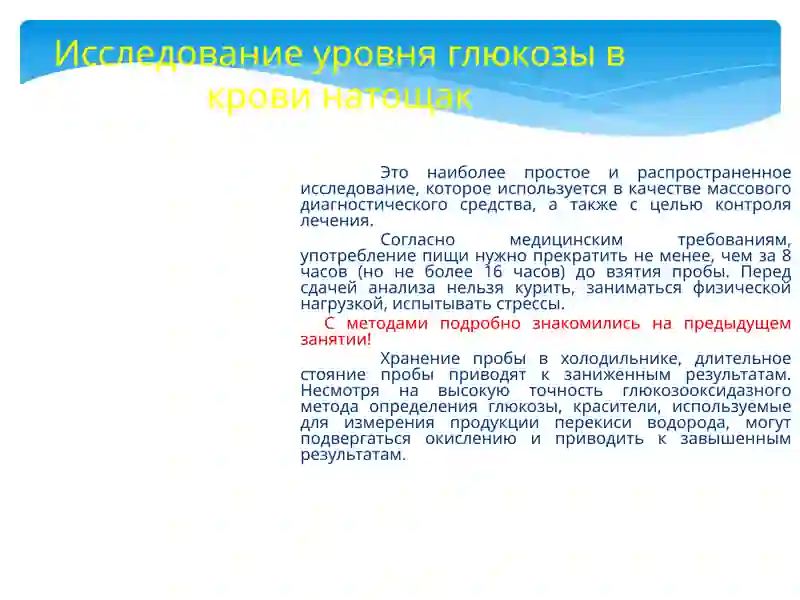 Исследование уровня глюкозы в крови натощак

Это наиболее простое и распространенное исследование, которое используется в качестве массового диагностического средства, а также с целью контроля лечения.

Согласно медицинским требованиям, употребление пищи нужно прекратить не менее, чем за 8 часов (но не более 16 часов) до взятия пробы. Перед сдачей анализа нельзя курить, заниматься физической нагрузкой, испытывать стрессы.

С методами подробно знакомились на предыдущем занятии!

Хранение пробы в холодильнике, длительное стояние пробы приводят к заниженным результатам. Несмотря на высокую точность глюкозооксидазного метода определения глюкозы, красители, используемые для измерения продукции перекиси водорода, могут подвергаться окислению и приводить к завышенным результатам.